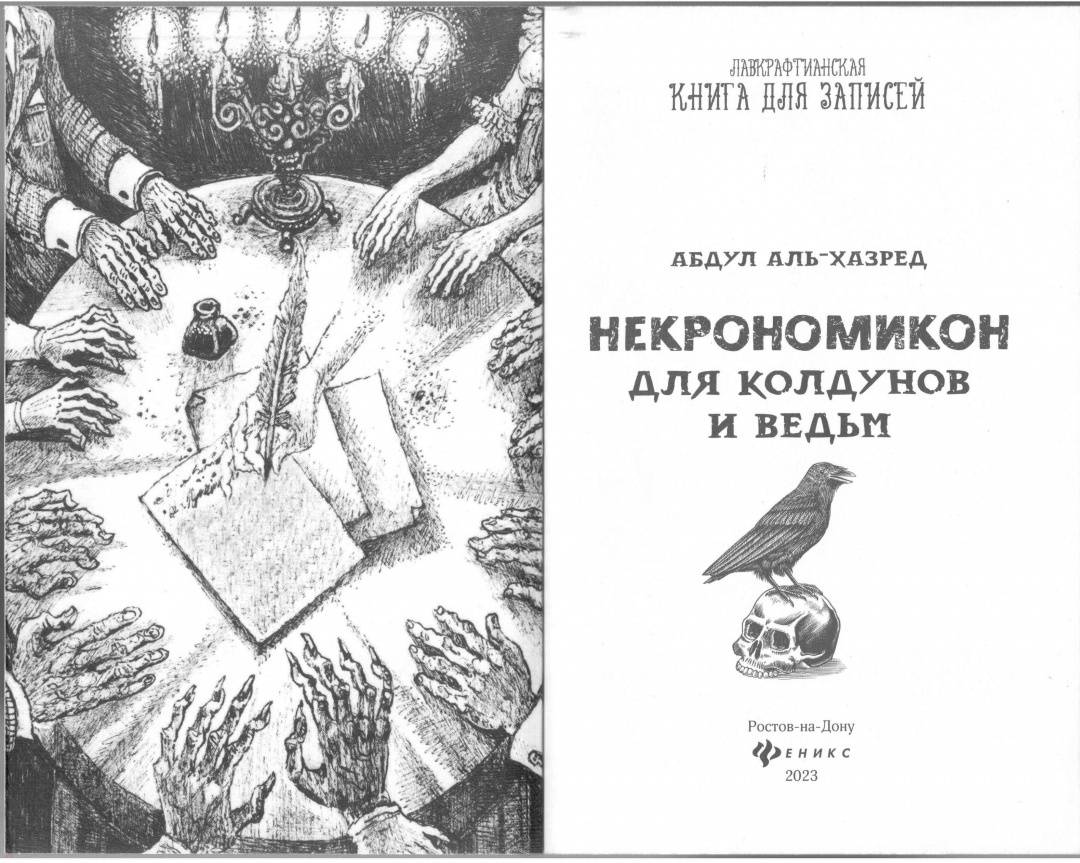 ЛАВКРАФТИАНСКАЯ
КНИГА ДЛЯ ЗАПИСЕЙ

АБДУЛ АЛЬ-ХАЗРЕД

НЕКРОНОМИКОН
ДЛЯ КОЛДУНОВ
И ВЕДЬМ

Ростов-на-Дону
ФЕНИКС
2023